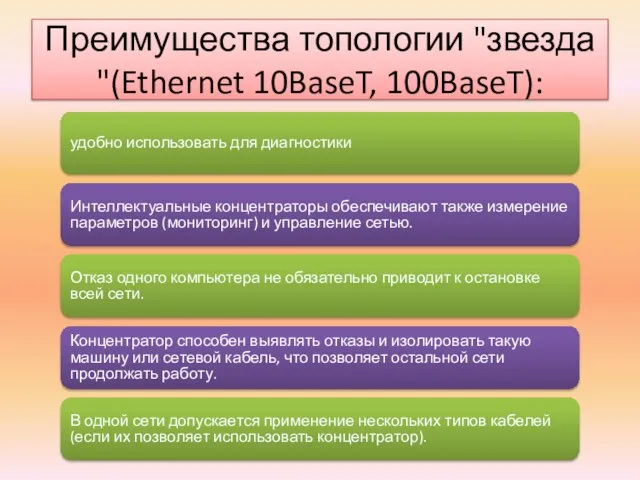 Преимущества топологии "звезда "(Ethernet 10BaseT, 100BaseT):

удобно использовать для диагностики

Интеллектуальные концентраторы обеспечивают также измерение параметров (мониторинг) и управление сетью.

Отказ одного компьютера не обязательно приводит к остановке всей сети.

Концентратор способен выявлять отказы и изолировать такую машину или сетевой кабель, что позволяет остальной сети продолжать работу.

В одной сети допускается применение нескольких типов кабелей (если их позволяет использовать концентратор).